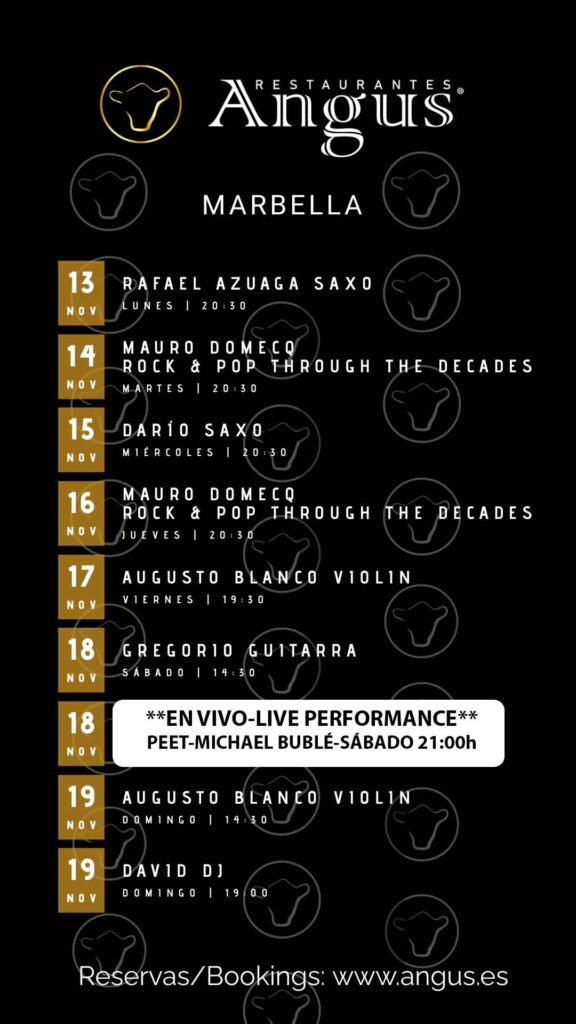 RESTAURANTES
Angus®

MARBELLA

13
NOV
RAFAEL AZUAGA SAXO
LUNES | 20:30

14
NOV
MAURO DOMECQ
ROCK & POP THROUGH THE DECADES
MARTES | 20:30

15
NOV
DARÍO SAXO
MIÉRCOLES | 20:30

16
NOV
MAURO DOMECQ
ROCK & POP THROUGH THE DECADES
JUEVES | 20:30

17
NOV
AUGUSTO BLANCO VIOLIN
VIERNES | 19:30

18
NOV
GREGORIO GUITARRA
SÁBADO | 14:30

18
NOV
**EN VIVO-LIVE PERFORMANCE**
PEET-MICHAEL BUBLÉ-SÁBADO 21:00h

19
NOV
AUGUSTO BLANCO VIOLIN
DOMINGO | 14:30

19
NOV
DAVID DJ
DOMINGO | 19:00

Reservas/Bookings: www.angus.es